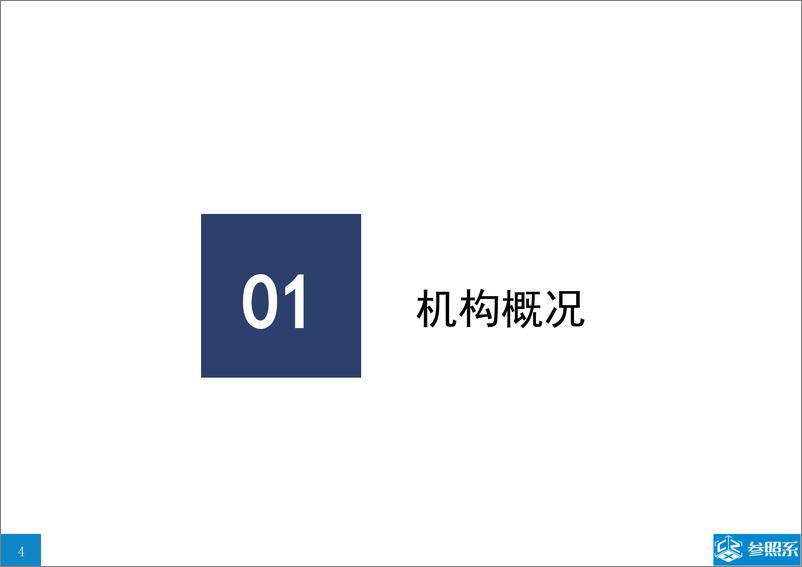 01

机构概况

4

参照系